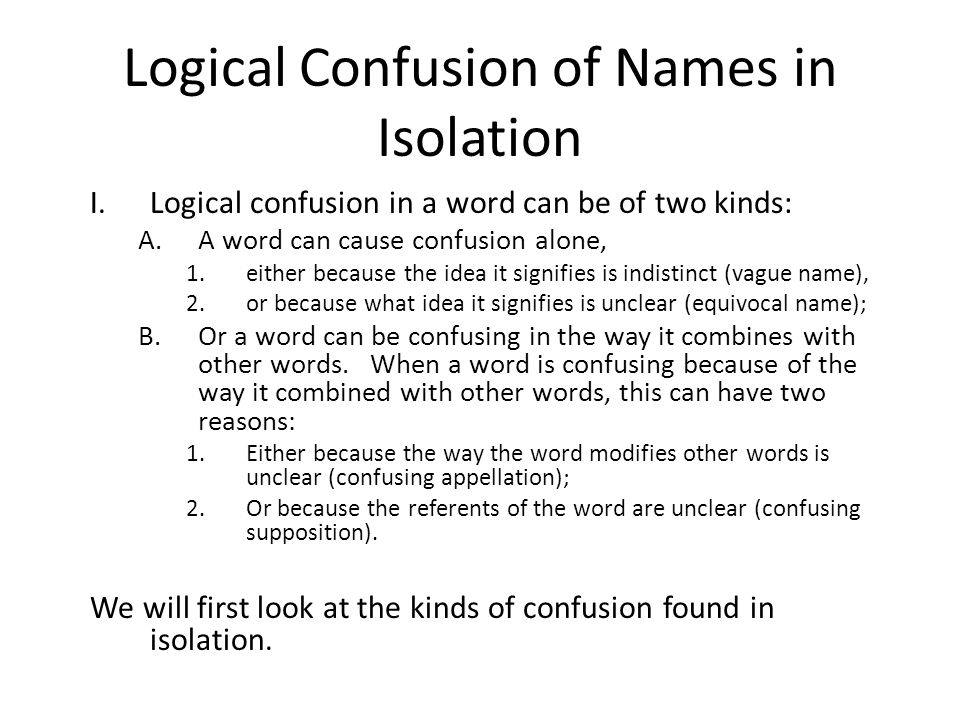 Logical Confusion of Names in Isolation

I. Logical confusion in a word can be of two kinds:

A. A word can cause confusion alone,

1. either because the idea it signifies is indistinct (vague name),

2. or because what idea it signifies is unclear (equivocal name);

B. Or a word can be confusing in the way it combines with other words. When a word is confusing because of the way it combined with other words, this can have two reasons:

1. Either because the way the word modifies other words is unclear (confusing appellation);

2. Or because the referents of the word are unclear (confusing supposition).

We will first look at the kinds of confusion found in isolation.